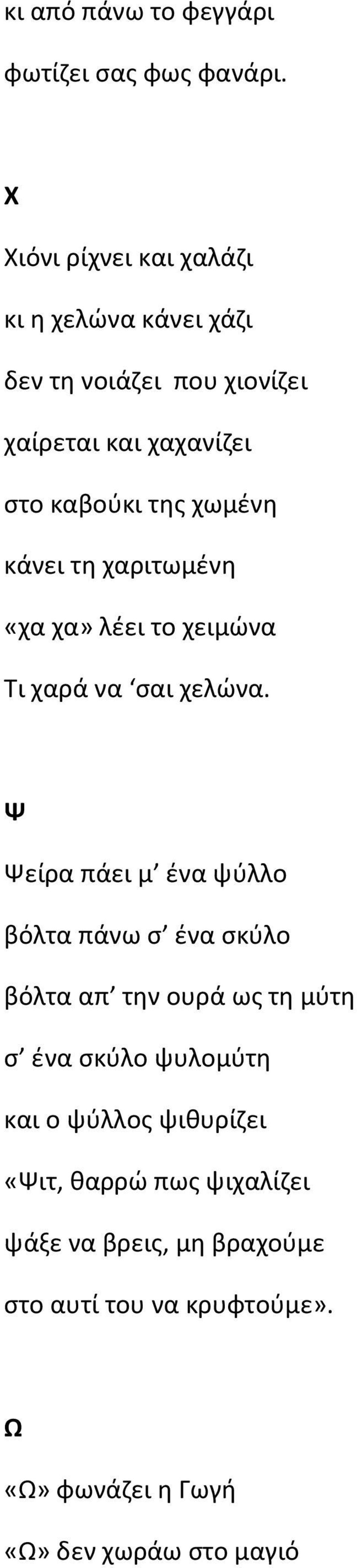 κι από πάνω το φεγγάρι
φωτίζει σας φως φανάρι.

Χ

Χιόνι ρίχνει και χαλάζι
κι η χελώνα κάνει χάζι
δεν τη νοιάζει που χιονίζει
χαίρεται και χαχανίζει
στο καβούκι της χωμένη
κάνει τη χαριτωμένη
«χα χα» λέει το χειμώνα
Τι χαρά να ‘σαι χελώνα.

Ψ

Ψείρα πάει μ’ ένα ψύλλο
βόλτα πάνω σ’ ένα σκύλο
βόλτα απ’ την ουρά ως τη μύτη
σ’ ένα σκύλο ψυλομύτη
και ο ψύλλος ψιθυρίζει
«Ψιτ, θαρρώ πως ψιχαλίζει
ψάξε να βρεις, μη βραχούμε
στο αυτί του να κρυφτούμε».

Ω

«Ω» φωνάζει η Γωγή
«Ω» δεν χωράω στο μαγιό